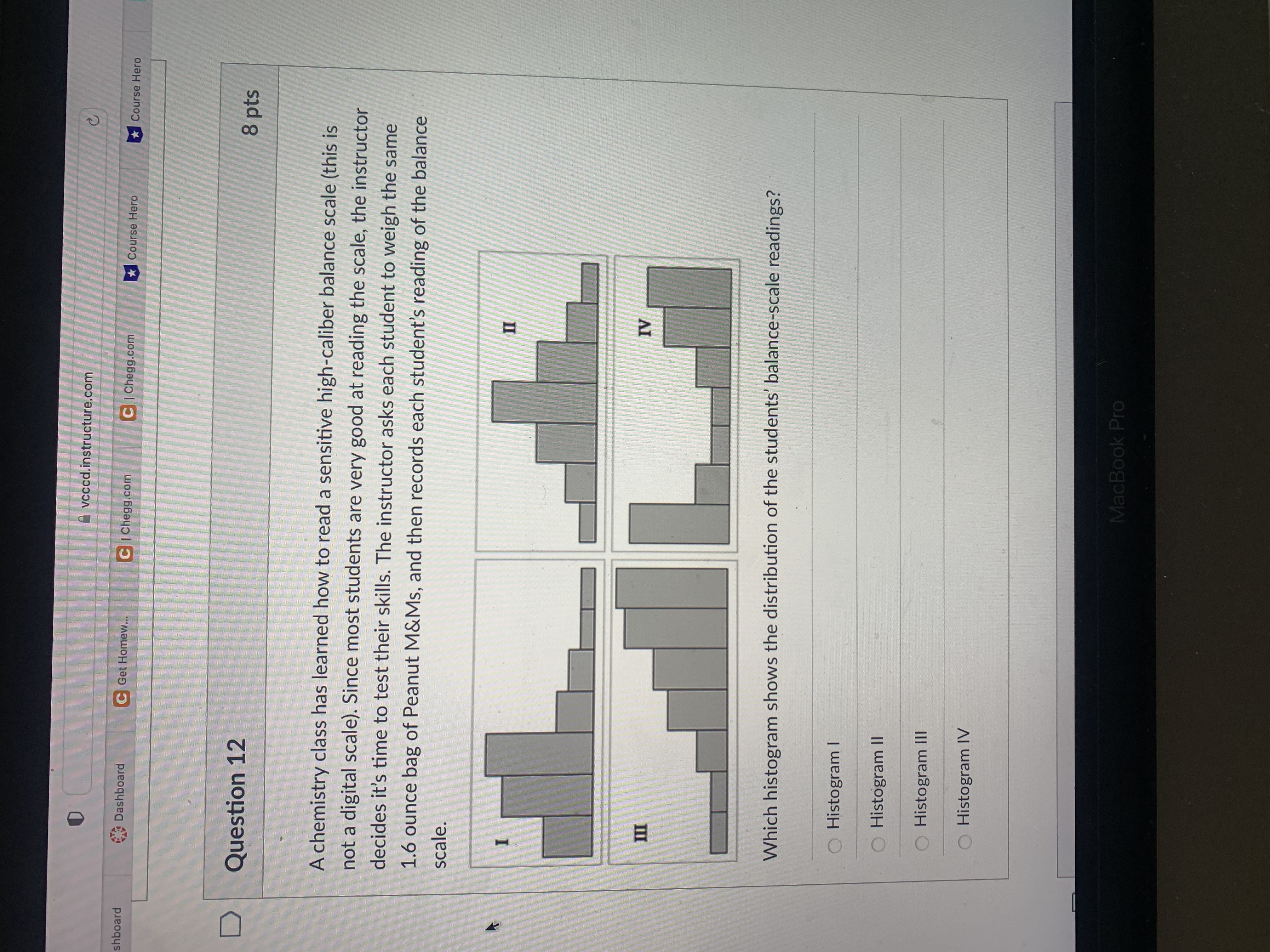 vcccd.instructure.com

shboard Dashboard Get Homew... | Chegg.com | Chegg.com Course Hero Course Hero

Question 12

8 pts

A chemistry class has learned how to read a sensitive high-caliber balance scale (this is not a digital scale). Since most students are very good at reading the scale, the instructor decides it's time to test their skills. The instructor asks each student to weigh the same 1.6 ounce bag of Peanut M&Ms, and then records each student's reading of the balance scale.

I

II

III

IV

Which histogram shows the distribution of the students' balance-scale readings?

Histogram I

Histogram II

Histogram III

Histogram IV

MacBook Pro